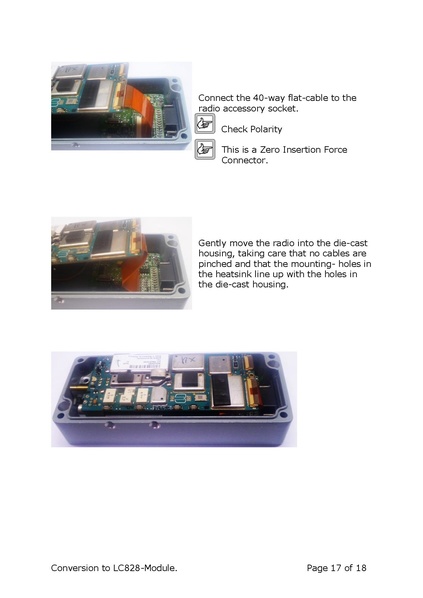 Connect the 40-way flat-cable to the radio accessory socket.

Check Polarity

This is a Zero Insertion Force Connector.

Gently move the radio into the die-cast housing, taking care that no cables are pinched and that the mounting- holes in the heatsink line up with the holes in the die-cast housing.

Conversion to LC828-Module.

Page 17 of 18